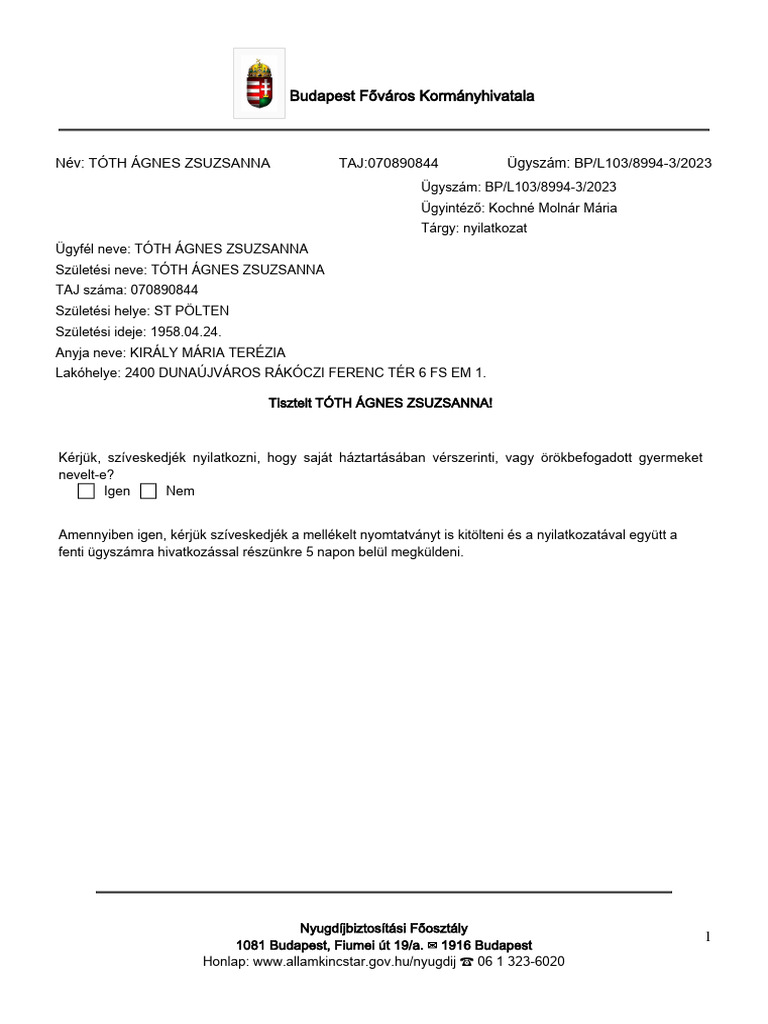 Budapest Főváros Kormányhivatala

Név: TÓTH ÁGNES ZSUZSANNA TAJ:070890844 Ügyszám: BP/L103/8994-3/2023

Ügyszám: BP/L103/8994-3/2023
Ügyintéző: Kochné Molnár Mária
Tárgy: nyilatkozat

Ügyfél neve: TÓTH ÁGNES ZSUZSANNA
Születési neve: TÓTH ÁGNES ZSUZSANNA
TAJ száma: 070890844
Születési helye: ST PÖLTEN
Születési ideje: 1958.04.24.
Anyja neve: KIRÁLY MÁRIA TERÉZIA
Lakóhelye: 2400 DUNAÚJVÁROS RÁKÓCZI FERENC TÉR 6 FS EM 1.

Tisztelt TÓTH ÁGNES ZSUZSANNA!

Kérjük, szíveskedjék nyilatkozni, hogy saját háztartásában vérszerinti, vagy örökbefogadott gyermeket nevelt-e?
Igen Nem

Amennyiben igen, kérjük szíveskedjék a mellékelt nyomtatványt is kitölteni és a nyilatkozatával együtt a fenti ügyszámra hivatkozással részünkre 5 napon belül megküldeni.

Nyugdíjbiztosítási Főosztály
1081 Budapest, Fiumei út 19/a. ✉ 1916 Budapest
Honlap: www.allamkincstar.gov.hu/nyugdij ☎ 06 1 323-6020

1